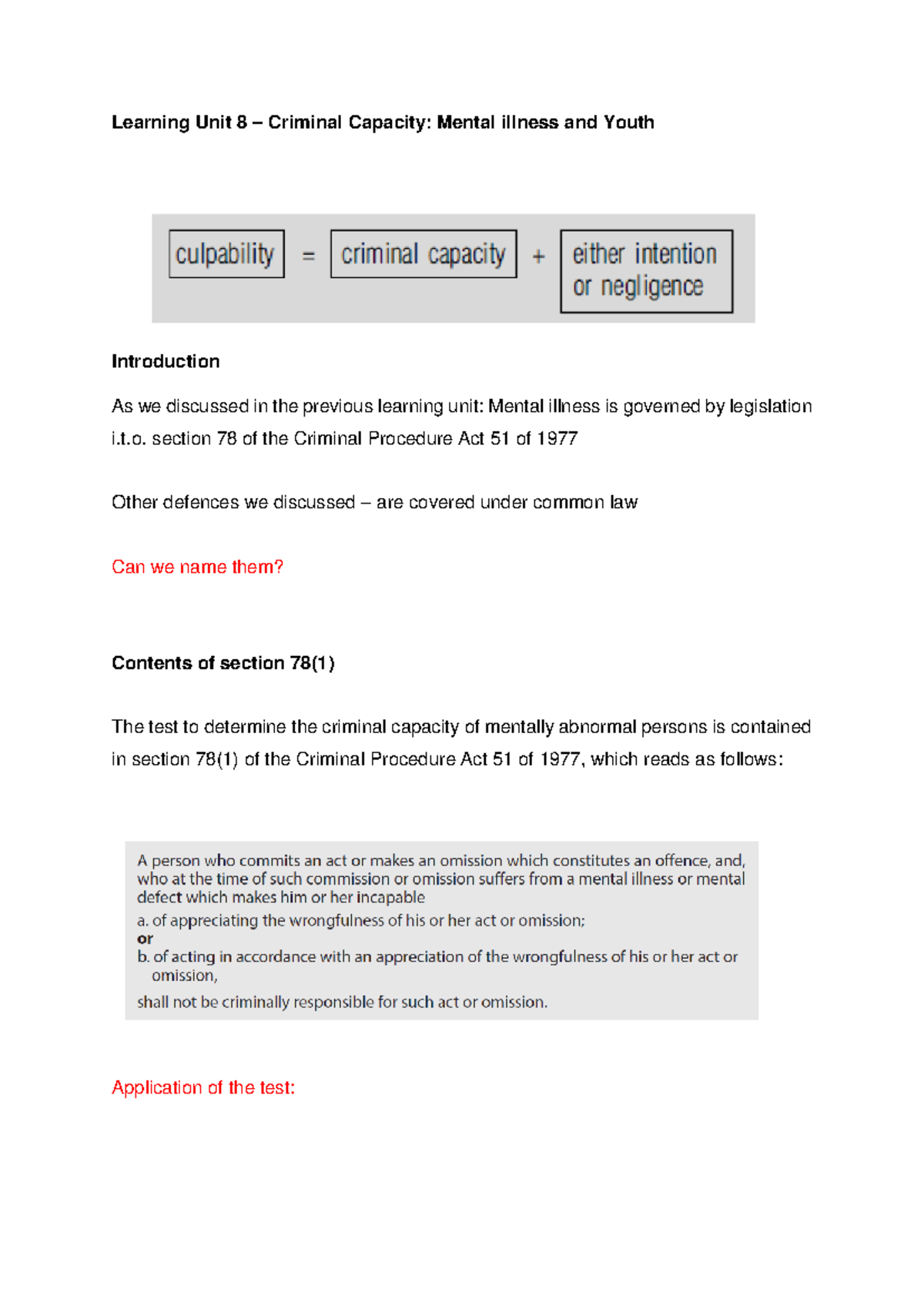 Learning Unit 8 – Criminal Capacity: Mental illness and Youth

culpability = criminal capacity + either intention or negligence

Introduction

As we discussed in the previous learning unit: Mental illness is governed by legislation i.t.o. section 78 of the Criminal Procedure Act 51 of 1977

Other defences we discussed – are covered under common law

Can we name them?

Contents of section 78(1)

The test to determine the criminal capacity of mentally abnormal persons is contained in section 78(1) of the Criminal Procedure Act 51 of 1977, which reads as follows:

A person who commits an act or makes an omission which constitutes an offence, and, who at the time of such commission or omission suffers from a mental illness or mental defect which makes him or her incapable

a. of appreciating the wrongfulness of his or her act or omission;
or
b. of acting in accordance with an appreciation of the wrongfulness of his or her act or omission,

shall not be criminally responsible for such act or omission.

Application of the test: